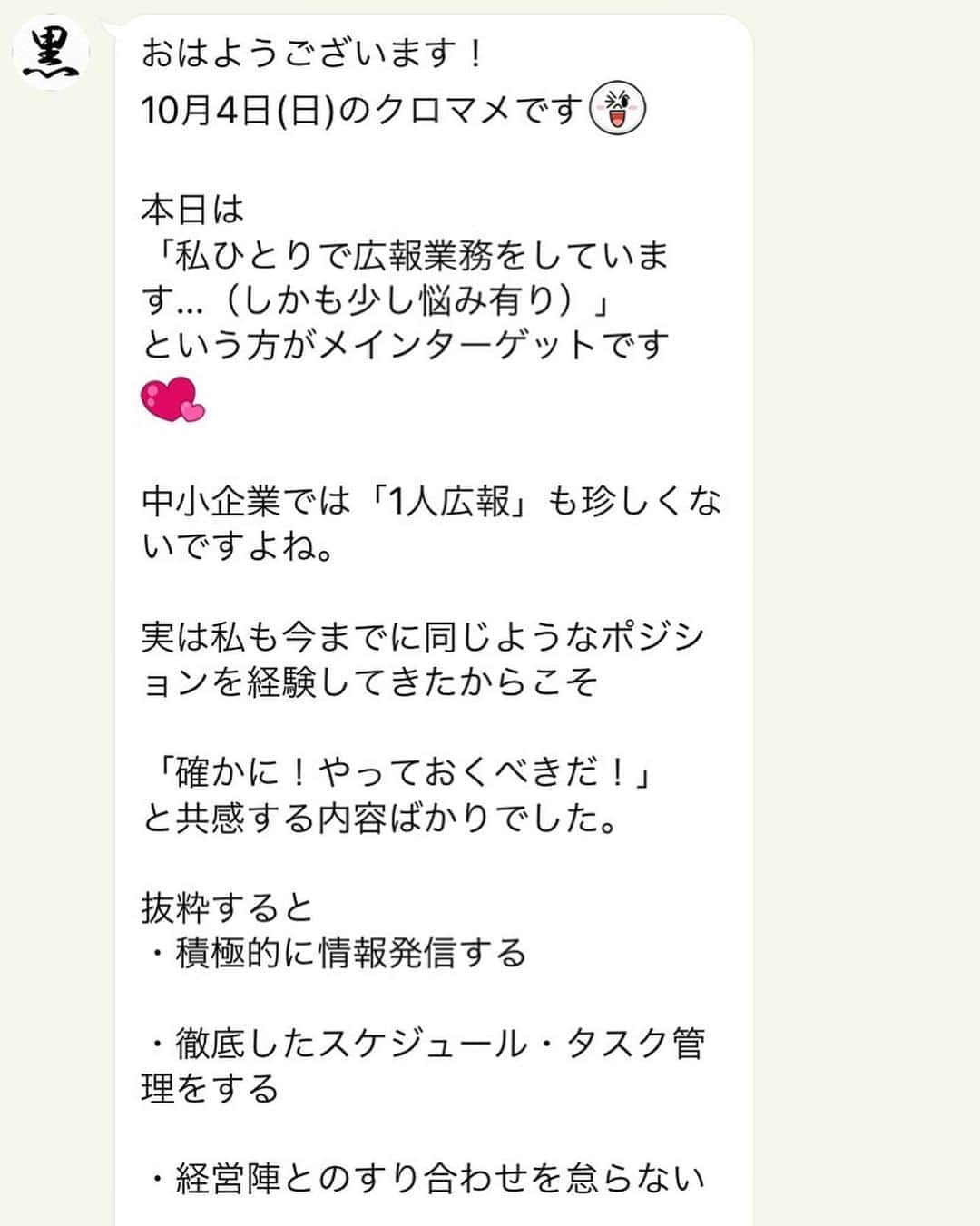 黒

おはようございます！
10月4日(日)のクロマメです

本日は
「私ひとりで広報業務をしています…（しかも少し悩み有り）」
という方がメインターゲットです

中小企業では「1人広報」も珍しくないですよね。

実は私も今までに同じようなポジションを経験してきたからこそ

「確かに！やっておくべきだ！」
と共感する内容ばかりでした。

抜粋すると
・積極的に情報発信する

・徹底したスケジュール・タスク管理をする

・経営陣とのすり合わせを怠らない